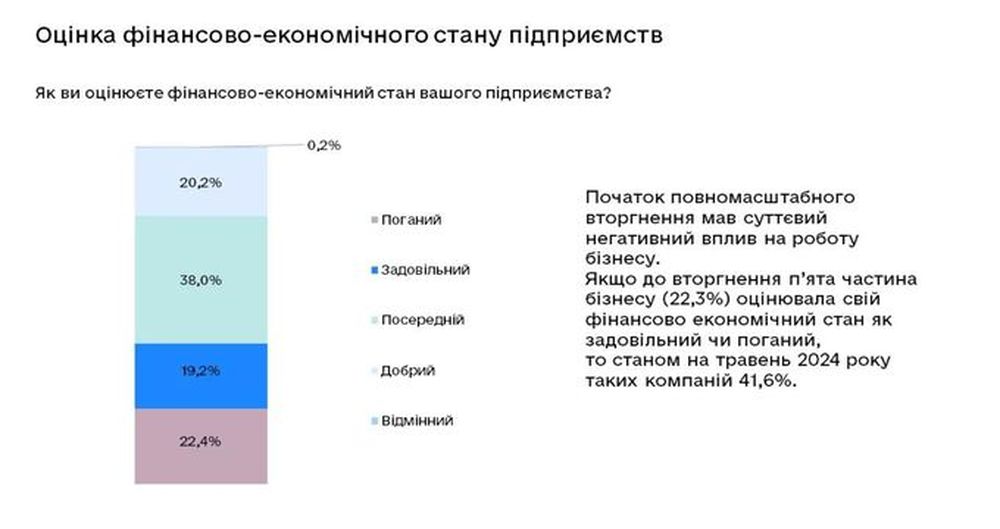 Оцінка фінансово-економічного стану підприємств

Як ви оцінюєте фінансово-економічний стан вашого підприємства?

0,2%
20,2%
38,0%
19,2%
22,4%

Поганий
Задовільний
Посередній
Добрий
Відмінний

Початок повномасштабного вторгнення мав суттєвий негативний вплив на роботу бізнесу.
Якщо до вторгнення п'ята частина бізнесу (22,3%) оцінювала свій фінансово економічний стан як задовільний чи поганий,
то станом на травень 2024 року таких компаній 41,6%.